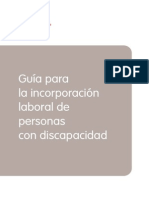 PDF

Guía para la incorporación laboral de personas con discapacidad